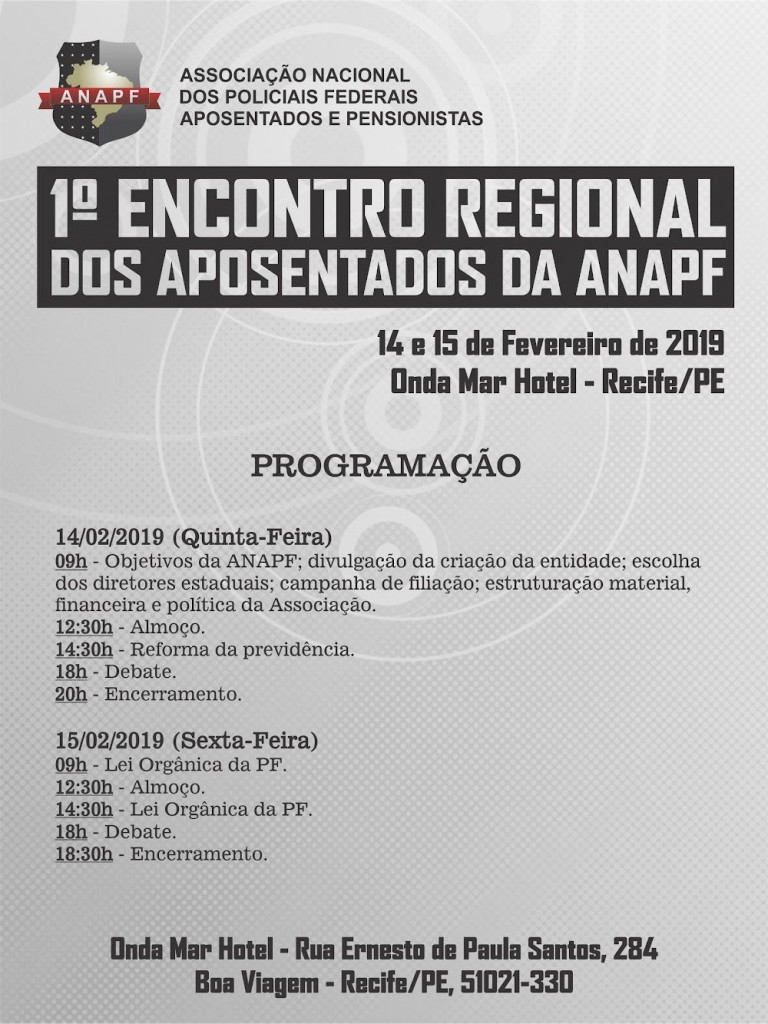 ANAPF

ASSOCIAÇÃO NACIONAL
DOS POLICIAIS FEDERAIS
APOSENTADOS E PENSIONISTAS

1º ENCONTRO REGIONAL
DOS APOSENTADOS DA ANAPF

14 e 15 de Fevereiro de 2019
Onda Mar Hotel - Recife/PE

PROGRAMAÇÃO

14/02/2019 (Quinta-Feira)
09h - Objetivos da ANAPF; divulgação da criação da entidade; escolha dos diretores estaduais; campanha de filiação; estruturação material, financeira e política da Associação.
12:30h - Almoço.
14:30h - Reforma da previdência.
18h - Debate.
20h - Encerramento.

15/02/2019 (Sexta-Feira)
09h - Lei Orgânica da PF.
12:30h - Almoço.
14:30h - Lei Orgânica da PF.
18h - Debate.
18:30h - Encerramento.

Onda Mar Hotel - Rua Ernesto de Paula Santos, 284
Boa Viagem - Recife/PE, 51021-330